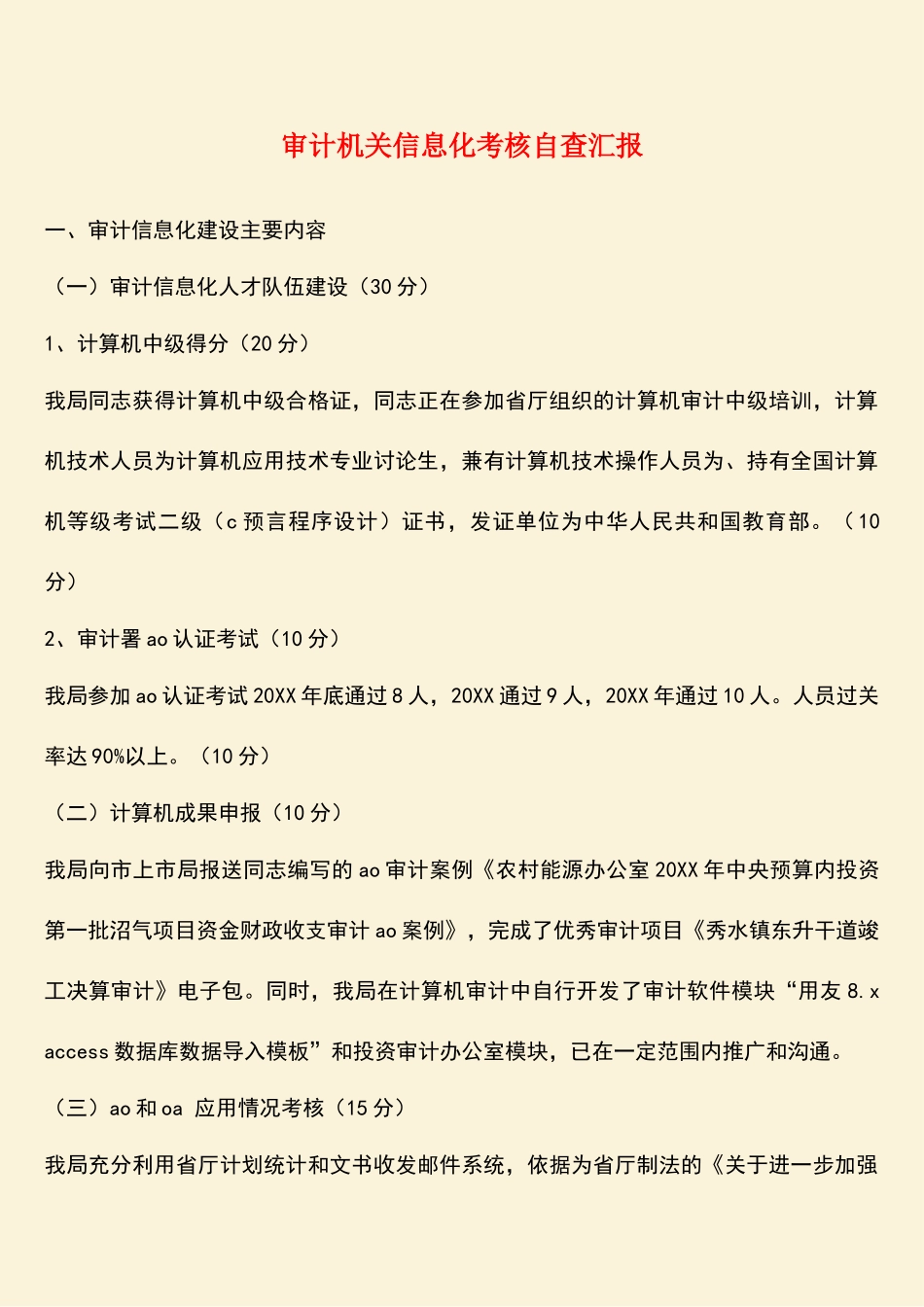 审计机关信息化考核自查汇报

一、审计信息化建设主要内容

（一）审计信息化人才队伍建设（30 分）

1、计算机中级得分（20 分）

我局同志获得计算机中级合格证，同志正在参加省厅组织的计算机审计中级培训，计算机技术人员为计算机应用技术专业讨论生，兼有计算机技术操作人员为、持有全国计算机等级考试二级（c 预言程序设计）证书，发证单位为中华人民共和国教育部。（10 分）

2、审计署 ao 认证考试（10 分）

我局参加 ao 认证考试 20XX 年底通过 8 人，20XX 通过 9 人，20XX 年通过 10 人。人员过关率达 90%以上。（10 分）

（二）计算机成果申报（10 分）

我局向市上市局报送同志编写的 ao 审计案例《农村能源办公室 20XX 年中央预算内投资第一批沼气项目资金财政收支审计 ao 案例》，完成了优秀审计项目《秀水镇东升干道竣工决算审计》电子包。同时，我局在计算机审计中自行开发了审计软件模块“用友 8.x access 数据库数据导入模板”和投资审计办公室模块，已在一定范围内推广和沟通。

（三）ao 和 oa 应用情况考核（15 分）

我局充分利用省厅计划统计和文书收发邮件系统，依据为省厅制法的《关于进一步加强